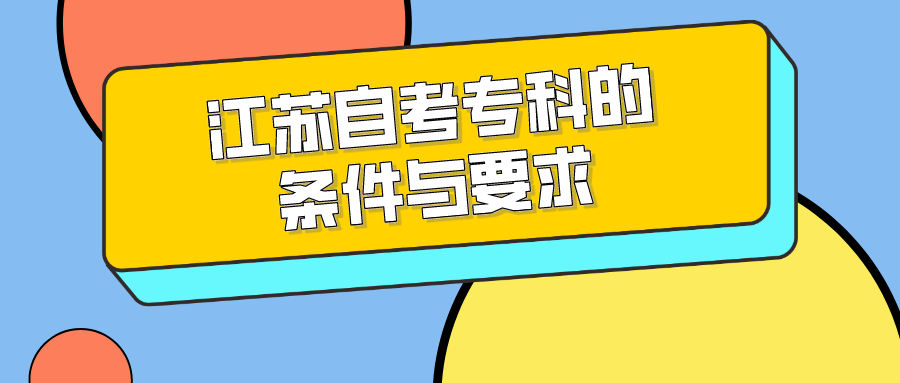 江苏自考专科的
条件与要求